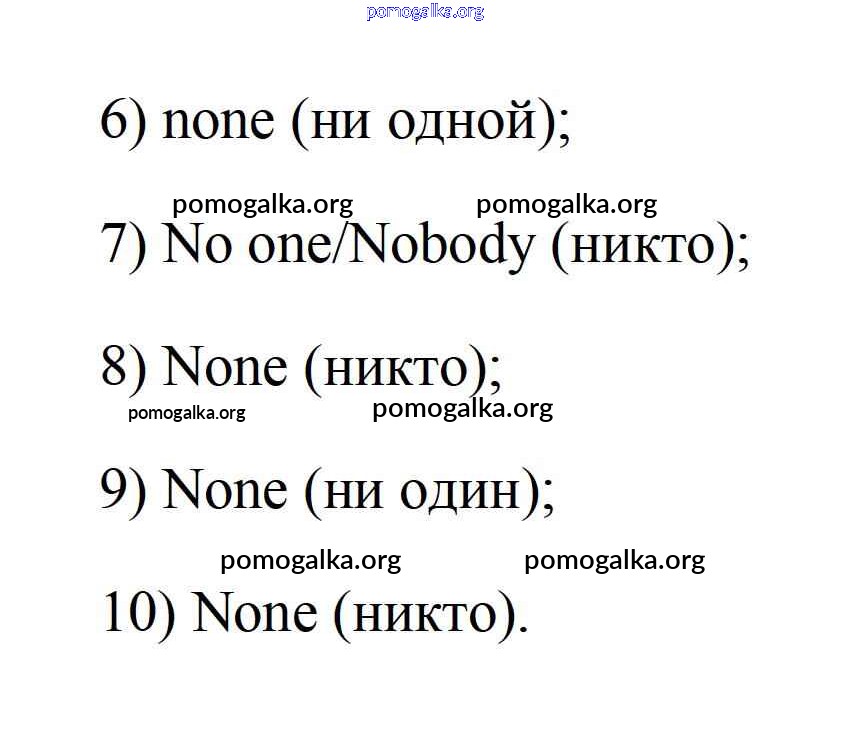 pomogalka.org

6) none (ни одной);

pomogalka.org pomogalka.org

7) No one/Nobody (никто);

8) None (никто);

pomogalka.org pomogalka.org

9) None (ни один);

pomogalka.org pomogalka.org

10) None (никто).